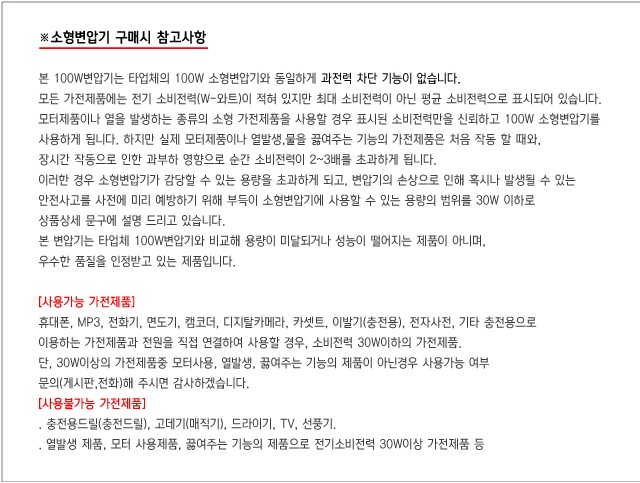 ※소형변압기 구매시 참고사항

본 100W변압기는 타업체의 100W 소형변압기와 동일하게 과전력 차단 기능이 없습니다.
모든 가전제품에는 전기 소비전력(W-와트)이 적혀 있지만 최대 소비전력이 아닌 평균 소비전력으로 표시되어 있습니다.
모터제품이나 열을 발생하는 종류의 소형 가전제품을 사용할 경우 표시된 소비전력만을 신뢰하고 100W 소형변압기를 사용하게 됩니다. 하지만 실제 모터제품이나 열발생,물을 끓여주는 기능의 가전제품은 처음 작동 할 때와,
장시간 작동으로 인한 과부하 영향으로 순간 소비전력이 2~3배를 초과하게 됩니다.
이러한 경우 소형변압기가 감당할 수 있는 용량을 초과하게 되고, 변압기의 손상으로 인해 혹시나 발생될 수 있는
안전사고를 사전에 미리 예방하기 위해 부득이 소형변압기에 사용할 수 있는 용량의 범위를 30W 이하로
상품상세 문구에 설명 드리고 있습니다.
본 변압기는 타업체 100W변압기와 비교해 용량이 미달되거나 성능이 떨어지는 제품이 아니며,
우수한 품질을 인정받고 있는 제품입니다.

[사용가능 가전제품]
휴대폰, MP3, 전화기, 면도기, 캠코더, 디지탈카메라, 카셋트, 이발기(충전용), 전자사전, 기타 충전용으로
이용하는 가전제품과 전원을 직접 연결하여 사용할 경우, 소비전력 30W이하의 가전제품.
단, 30W이상의 가전제품중 모터사용, 열발생, 끓여주는 기능의 제품이 아닌경우 사용가능 여부
문의(게시판,전화)해 주시면 감사하겠습니다.
[사용불가능 가전제품]
. 충전용드릴(충전드릴), 고데기(매직기), 드라이기, TV, 선풍기.
. 열발생 제품, 모터 사용제품, 끓여주는 기능의 제품으로 전기소비전력 30W이상 가전제품 등